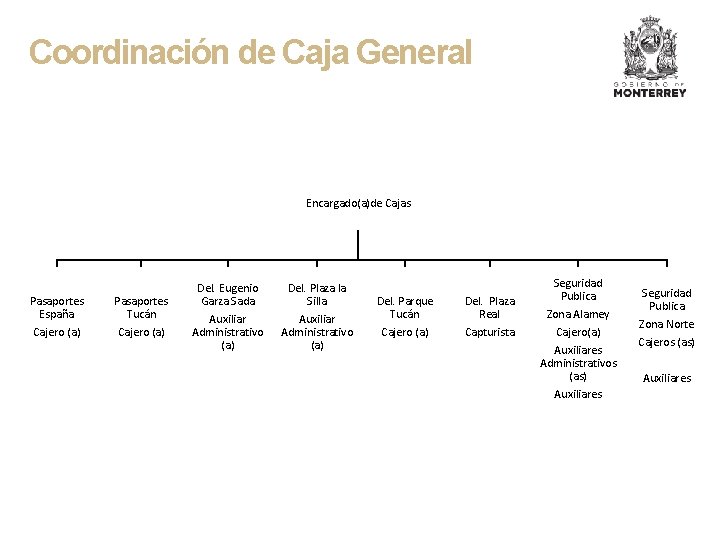 Coordinación de Caja General

GOBIERNO DE
MONTERREY

Encargado(a)de Cajas

Pasaportes España
Cajero (a)

Pasaportes Tucán
Cajero (a)

Del. Eugenio Garza Sada
Auxiliar Administrativo (a)

Del. Plaza la Silla
Auxiliar Administrativo (a)

Del. Parque Tucán
Cajero (a)

Del. Plaza Real
Capturista

Seguridad Publica
Zona Alamey
Cajero(a)
Auxiliares Administrativos (as)
Auxiliares

Seguridad Publica
Zona Norte
Cajeros (as)
Auxiliares